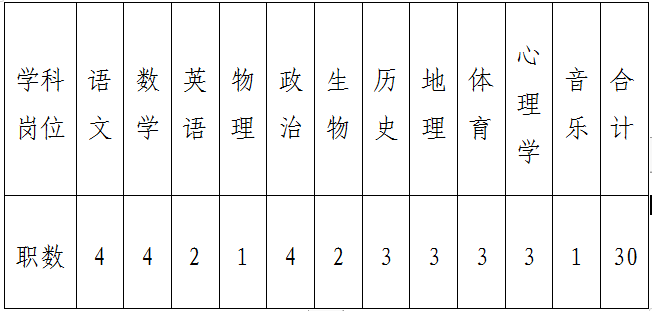 | 学科岗位 | 语文 | 数学 | 英语 | 物理 | 政治 | 生物 | 历史 | 地理 | 体育 | 心理学 | 音乐 | 合计 |
|---|---|---|---|---|---|---|---|---|---|---|---|---|
| 职数 | 4 | 4 | 2 | 1 | 4 | 2 | 3 | 3 | 3 | 3 | 1 | 30 |